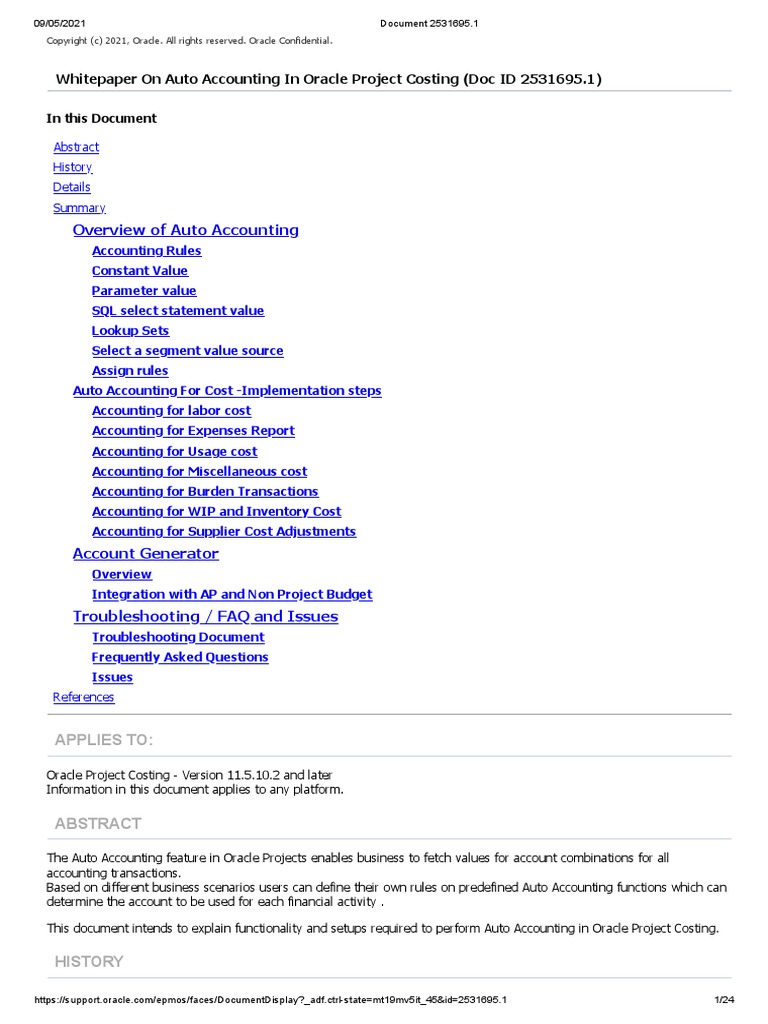 09/05/2021 Document 2531695.1

Copyright (c) 2021, Oracle. All rights reserved. Oracle Confidential.

Whitepaper On Auto Accounting In Oracle Project Costing (Doc ID 2531695.1)

In this Document

Abstract
History
Details
Summary
Overview of Auto Accounting
Accounting Rules
Constant Value
Parameter value
SQL select statement value
Lookup Sets
Select a segment value source
Assign rules
Auto Accounting For Cost -Implementation steps
Accounting for labor cost
Accounting for Expenses Report
Accounting for Usage cost
Accounting for Miscellaneous cost
Accounting for Burden Transactions
Accounting for WIP and Inventory Cost
Accounting for Supplier Cost Adjustments
Account Generator
Overview
Integration with AP and Non Project Budget
Troubleshooting / FAQ and Issues
Troubleshooting Document
Frequently Asked Questions
Issues
References

APPLIES TO:

Oracle Project Costing - Version 11.5.10.2 and later
Information in this document applies to any platform.

ABSTRACT

The Auto Accounting feature in Oracle Projects enables business to fetch values for account combinations for all accounting transactions.
Based on different business scenarios users can define their own rules on predefined Auto Accounting functions which can determine the account to be used for each financial activity .

This document intends to explain functionality and setups required to perform Auto Accounting in Oracle Project Costing.

HISTORY

https://support.oracle.com/epmos/faces/DocumentDisplay?_adf.ctrl-state=mt19mv5it_45&id=2531695.1 1/24